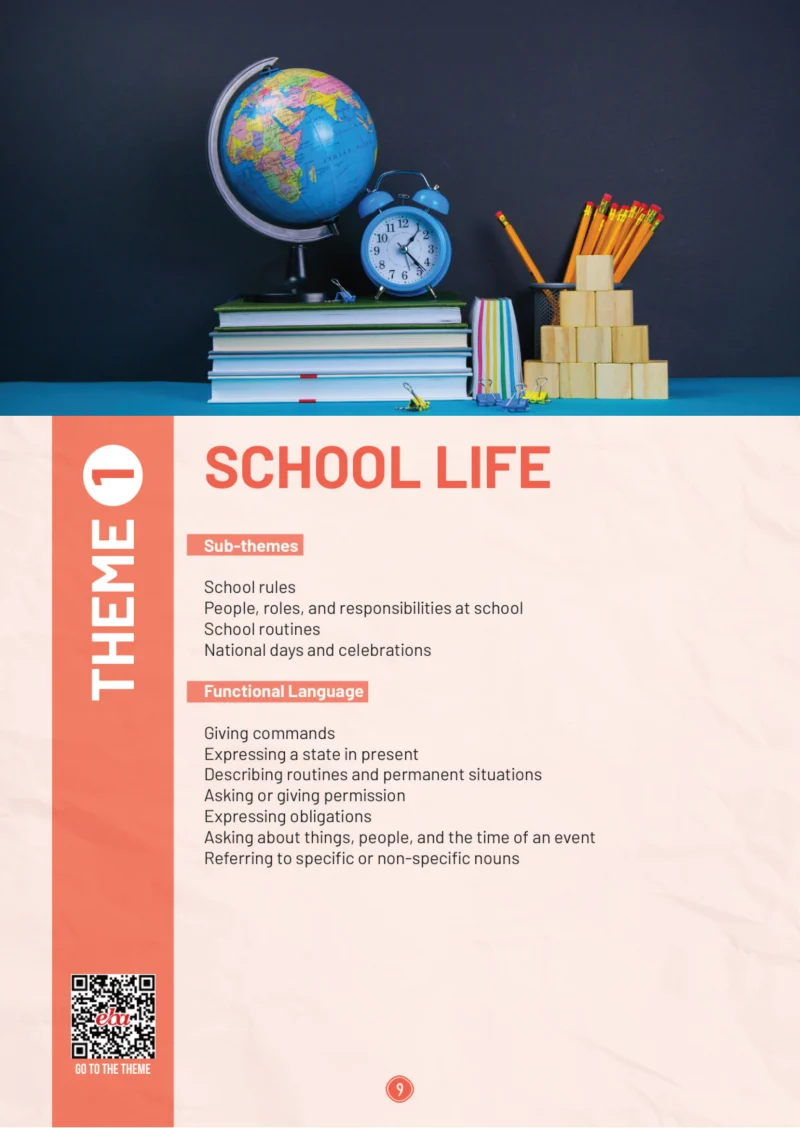 THEME 1

SCHOOL LIFE

Sub-themes

School rules
People, roles, and responsibilities at school
School routines
National days and celebrations

Functional Language

Giving commands
Expressing a state in present
Describing routines and permanent situations
Asking or giving permission
Expressing obligations
Asking about things, people, and the time of an event
Referring to specific or non-specific nouns

eba
GO TO THE THEME

9